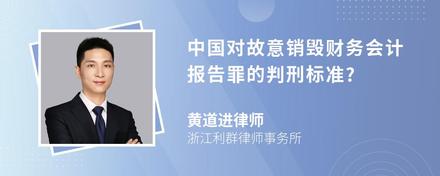 中国对故意销毁财务会计报告罪的判刑标准?

黄道进律师
浙江利群律师事务所